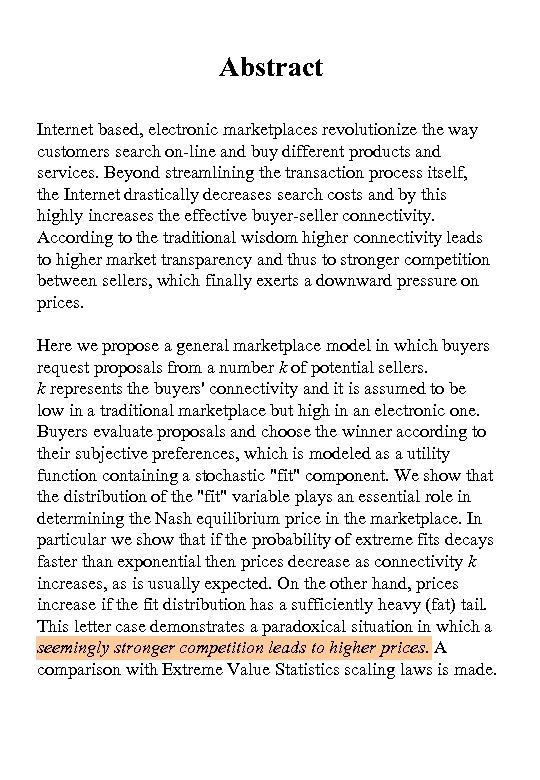 Abstract

Internet based, electronic marketplaces revolutionize the way customers search on-line and buy different products and services. Beyond streamlining the transaction process itself, the Internet drastically decreases search costs and by this highly increases the effective buyer-seller connectivity. According to the traditional wisdom higher connectivity leads to higher market transparency and thus to stronger competition between sellers, which finally exerts a downward pressure on prices.

Here we propose a general marketplace model in which buyers request proposals from a number $k$ of potential sellers. $k$ represents the buyers' connectivity and it is assumed to be low in a traditional marketplace but high in an electronic one. Buyers evaluate proposals and choose the winner according to their subjective preferences, which is modeled as a utility function containing a stochastic "fit" component. We show that the distribution of the "fit" variable plays an essential role in determining the Nash equilibrium price in the marketplace. In particular we show that if the probability of extreme fits decays faster than exponential then prices decrease as connectivity $k$ increases, as is usually expected. On the other hand, prices increase if the fit distribution has a sufficiently heavy (fat) tail. This letter case demonstrates a paradoxical situation in which a seemingly stronger competition leads to higher prices. A comparison with Extreme Value Statistics scaling laws is made.